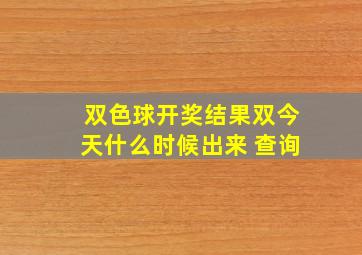 双色球开奖结果双今天什么时候出来 查询